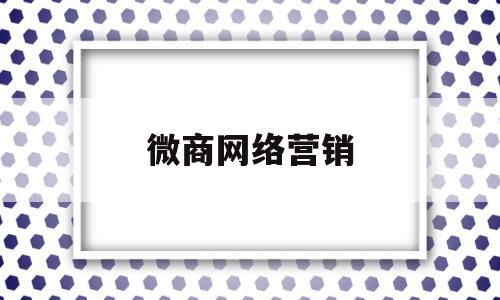 微商网络营销